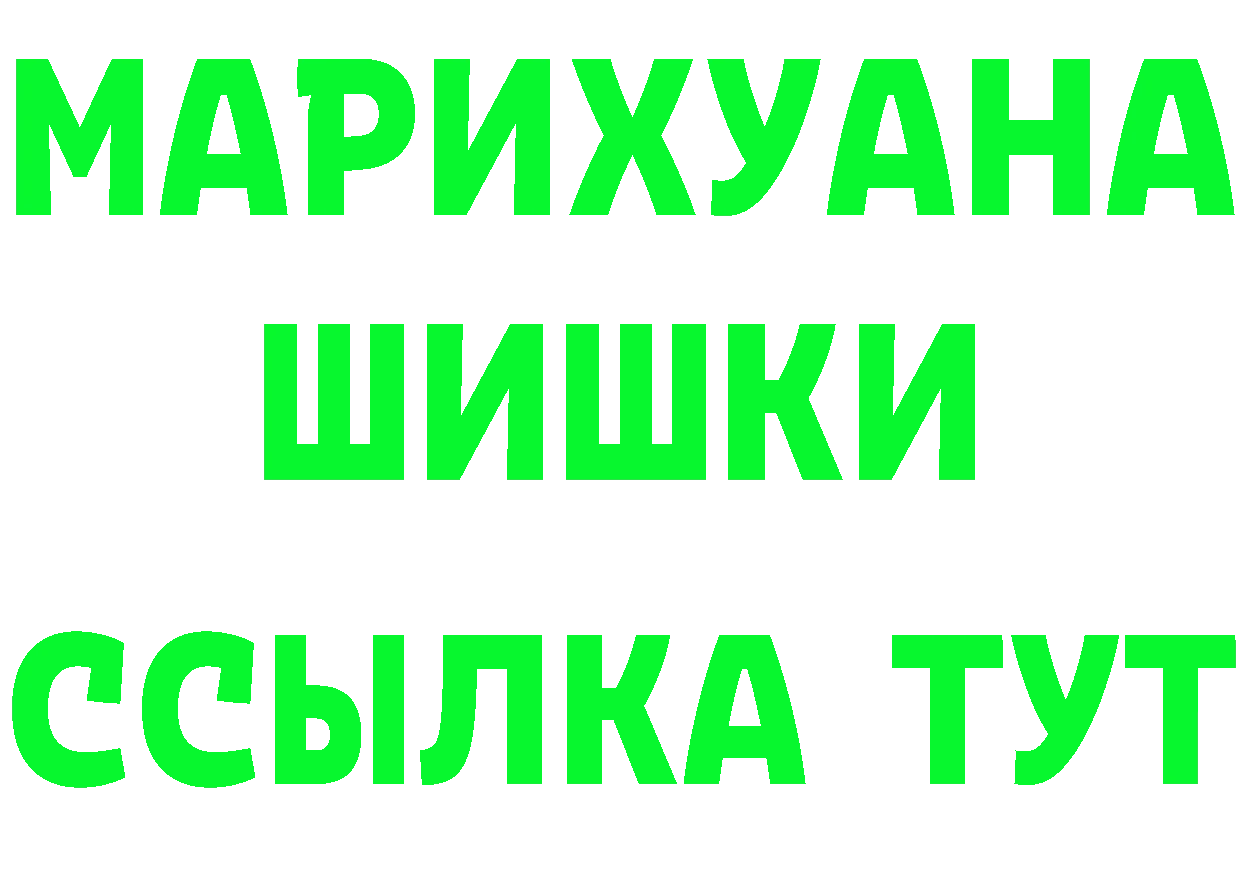 МАРИХУАНА
ШИШКИ
ССЫЛКА ТУТ